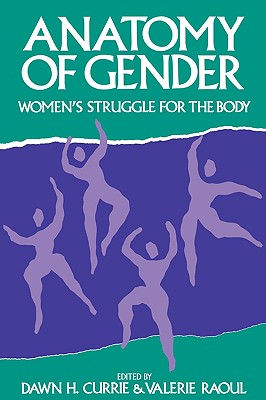 ANATOMY OF GENDER

WOMEN'S STRUGGLE FOR THE BODY

EDITED BY
DAWN H. CURRIE & VALERIE RAOUL